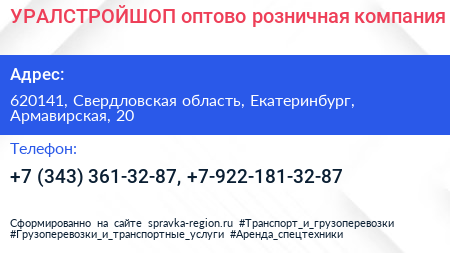 УРАЛСТРОЙШОП оптово розничная компания

Адрес:

620141, Свердловская область, Екатеринбург, Армавирская, 20

Телефон:

+7 (343) 361-32-87, +7-922-181-32-87

Сформированно на сайте spravka-region.ru #Транспорт_и_грузоперевозки #Грузоперевозки_и_транспортные_услуги #Аренда_спецтехники